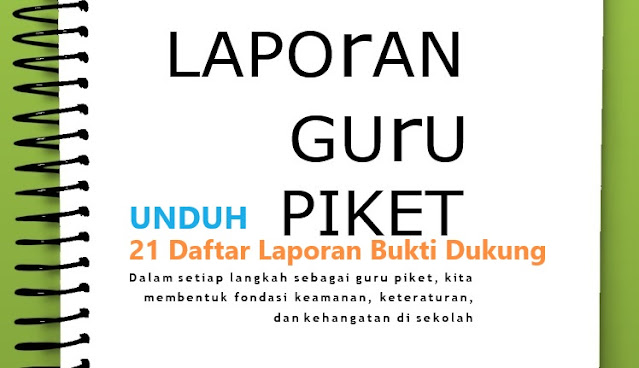 LAPOrAN GUrU PIKET

UNDUH

21 Daftar Laporan Bukti Dukung

Dalam setiap langkah sebagai guru piket, kita membentuk fondasi keamanan, keteraturan, dan kehangatan di sekolah